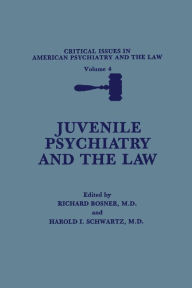 CRITICAL ISSUES IN
AMERICAN PSYCHIATRY AND THE LAW
Volume 4

JUVENILE
PSYCHIATRY
AND THE LAW

Edited by
RICHARD ROSNER, M.D.
and
HAROLD I. SCHWARTZ, M.D.